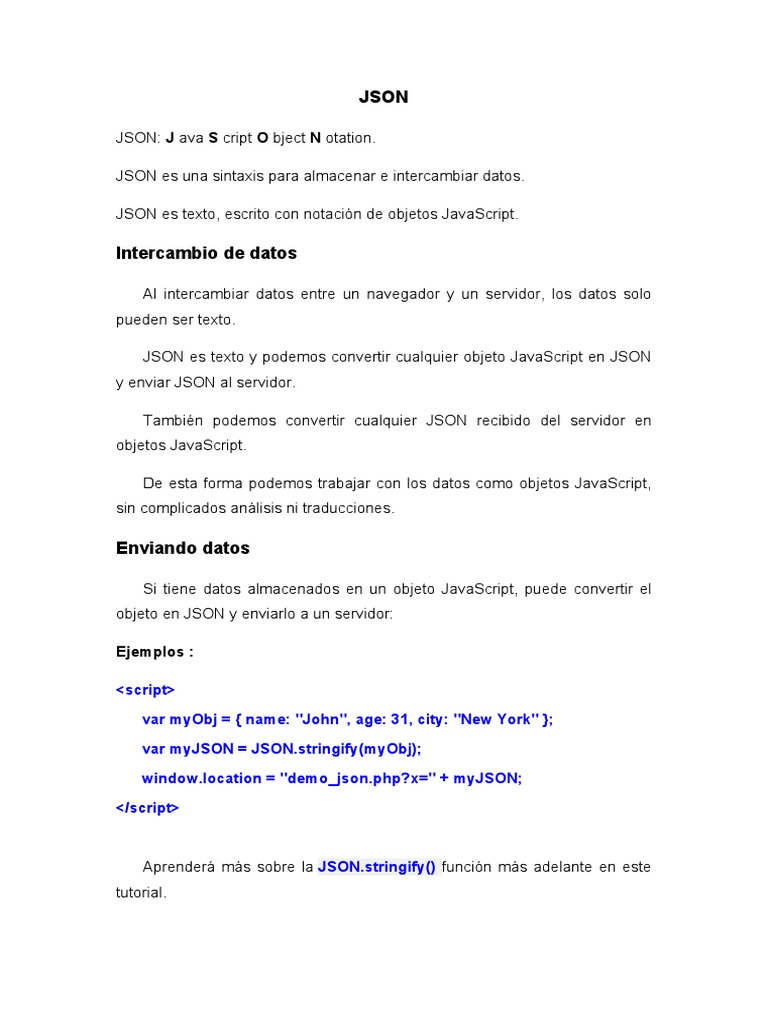 JSON

JSON: J ava S cript O bject N otation.

JSON es una sintaxis para almacenar e intercambiar datos.

JSON es texto, escrito con notación de objetos JavaScript.

Intercambio de datos

Al intercambiar datos entre un navegador y un servidor, los datos solo pueden ser texto.

JSON es texto y podemos convertir cualquier objeto JavaScript en JSON y enviar JSON al servidor.

También podemos convertir cualquier JSON recibido del servidor en objetos JavaScript.

De esta forma podemos trabajar con los datos como objetos JavaScript, sin complicados análisis ni traducciones.

Enviando datos

Si tiene datos almacenados en un objeto JavaScript, puede convertir el objeto en JSON y enviarlo a un servidor:

Ejemplos :

<script>
var myObj = { name: "John", age: 31, city: "New York" };
var myJSON = JSON.stringify(myObj);
window.location = "demo_json.php?x=" + myJSON;
</script>

Aprenderá más sobre la JSON.stringify() función más adelante en este tutorial.